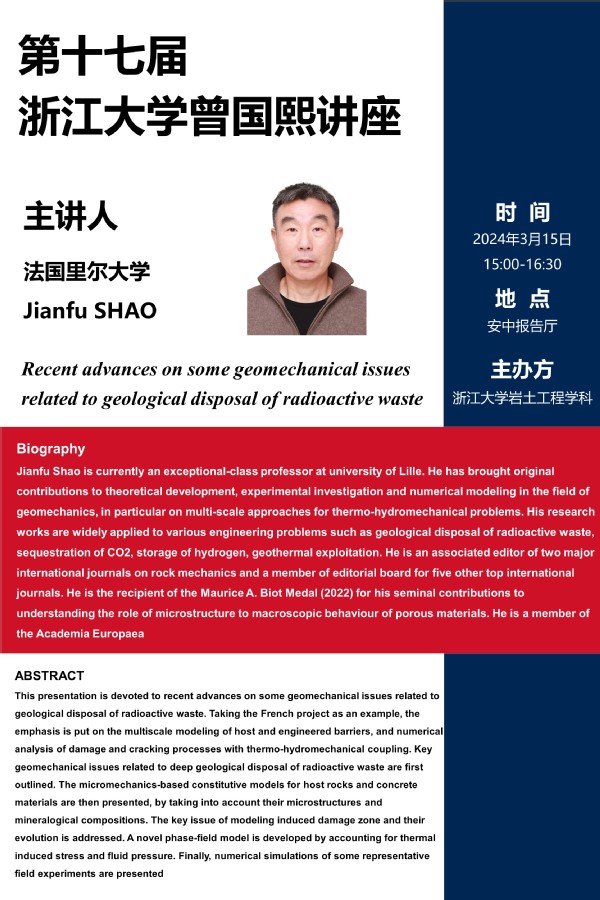 第十七届
浙江大学曾国熙讲座

主讲人

法国里尔大学
Jianfu SHAO

Recent advances on some geomechanical issues related to geological disposal of radioactive waste

时 间
2024年3月15日
15:00-16:30

地 点
安中报告厅

主办方
浙江大学岩土工程学科

Biography
Jianfu Shao is currently an exceptional-class professor at university of Lille. He has brought original contributions to theoretical development, experimental investigation and numerical modeling in the field of geomechanics, in particular on multi-scale approaches for thermo-hydromechanical problems. His research works are widely applied to various engineering problems such as geological disposal of radioactive waste, sequestration of CO2, storage of hydrogen, geothermal exploitation. He is an associated editor of two major international journals on rock mechanics and a member of editorial board for five other top international journals. He is the recipient of the Maurice A. Biot Medal (2022) for his seminal contributions to understanding the role of microstructure to macroscopic behaviour of porous materials. He is a member of the Academia Europaea

ABSTRACT
This presentation is devoted to recent advances on some geomechanical issues related to geological disposal of radioactive waste. Taking the French project as an example, the emphasis is put on the multiscale modeling of host and engineered barriers, and numerical analysis of damage and cracking processes with thermo-hydromechanical coupling. Key geomechanical issues related to deep geological disposal of radioactive waste are first outlined. The micromechanics-based constitutive models for host rocks and concrete materials are then presented, by taking into account their microstructures and mineralogical compositions. The key issue of modeling induced damage zone and their evolution is addressed. A novel phase-field model is developed by accounting for thermal induced stress and fluid pressure. Finally, numerical simulations of some representative field experiments are presented